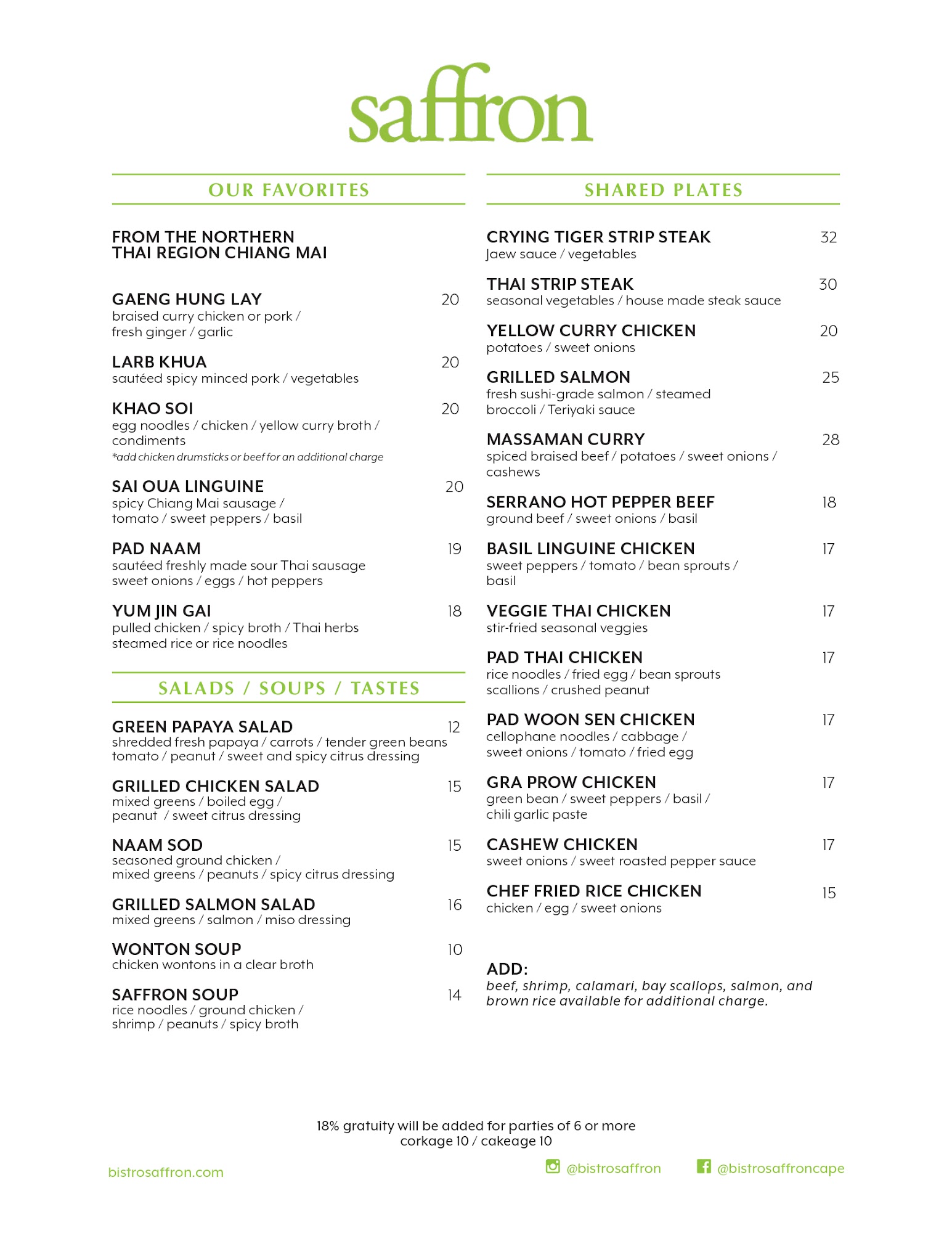 saffron

OUR FAVORITES

FROM THE NORTHERN THAI REGION CHIANG MAI

GAENG HUNG LAY 20
braised curry chicken or pork / fresh ginger / garlic

LARB KHUA 20
sautéed spicy minced pork / vegetables

KHAO SOI 20
egg noodles / chicken / yellow curry broth / condiments
*add chicken drumsticks or beef for an additional charge

SAI OUA LINGUINE 20
spicy Chiang Mai sausage / tomato / sweet peppers / basil

PAD NAAM 19
sautéed freshly made sour Thai sausage sweet onions / eggs / hot peppers

YUM JIN GAI 18
pulled chicken / spicy broth / Thai herbs steamed rice or rice noodles

SALADS / SOUPS / TASTES

GREEN PAPAYA SALAD 12
shredded fresh papaya / carrots / tender green beans tomato / peanut / sweet and spicy citrus dressing

GRILLED CHICKEN SALAD 15
mixed greens / boiled egg / peanut / sweet citrus dressing

NAAM SOD 15
seasoned ground chicken / mixed greens / peanuts / spicy citrus dressing

GRILLED SALMON SALAD 16
mixed greens / salmon / miso dressing

WONTON SOUP 10
chicken wontons in a clear broth

SAFFRON SOUP 14
rice noodles / ground chicken / shrimp / peanuts / spicy broth

SHARED PLATES

CRYING TIGER STRIP STEAK 32
Jaew sauce / vegetables

THAI STRIP STEAK 30
seasonal vegetables / house made steak sauce

YELLOW CURRY CHICKEN 20
potatoes / sweet onions

GRILLED SALMON 25
fresh sushi-grade salmon / steamed broccoli / Teriyaki sauce

MASSAMAN CURRY 28
spiced braised beef / potatoes / sweet onions / cashews

SERRANO HOT PEPPER BEEF 18
ground beef / sweet onions / basil

BASIL LINGUINE CHICKEN 17
sweet peppers / tomato / bean sprouts / basil

VEGGIE THAI CHICKEN 17
stir-fried seasonal veggies

PAD THAI CHICKEN 17
rice noodles / fried egg / bean sprouts scallions / crushed peanut

PAD WOON SEN CHICKEN 17
cellophane noodles / cabbage / sweet onions / tomato / fried egg

GRA PROW CHICKEN 17
green bean / sweet peppers / basil / chili garlic paste

CASHEW CHICKEN 17
sweet onions / sweet roasted pepper sauce

CHEF FRIED RICE CHICKEN 15
chicken / egg / sweet onions

ADD:
beef, shrimp, calamari, bay scallops, salmon, and brown rice available for additional charge.

18% gratuity will be added for parties of 6 or more
corkage 10 / cakeage 10

bistrosaffron.com @bistrosaffron @bistrosaffroncape